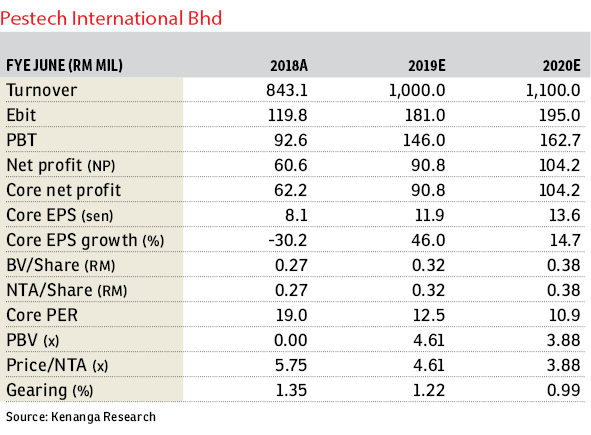 Pestech International Bhd

| FYE JUNE (RM MIL) | 2018A | 2019E | 2020E |
|---|---|---|---|
| Turnover | 843.1 | 1,000.0 | 1,100.0 |
| Ebit | 119.8 | 181.0 | 195.0 |
| PBT | 92.6 | 146.0 | 162.7 |
| Net profit (NP) | 60.6 | 90.8 | 104.2 |
| Core net profit | 62.2 | 90.8 | 104.2 |
| Core EPS (sen) | 8.1 | 11.9 | 13.6 |
| Core EPS growth (%) | -30.2 | 46.0 | 14.7 |
| BV/Share (RM) | 0.27 | 0.32 | 0.38 |
| NTA/Share (RM) | 0.27 | 0.32 | 0.38 |
| Core PER | 19.0 | 12.5 | 10.9 |
| PBV (x) | 0.00 | 4.61 | 3.88 |
| Price/NTA (x) | 5.75 | 4.61 | 3.88 |
| Gearing (%) | 1.35 | 1.22 | 0.99 |

Source: Kenanga Research